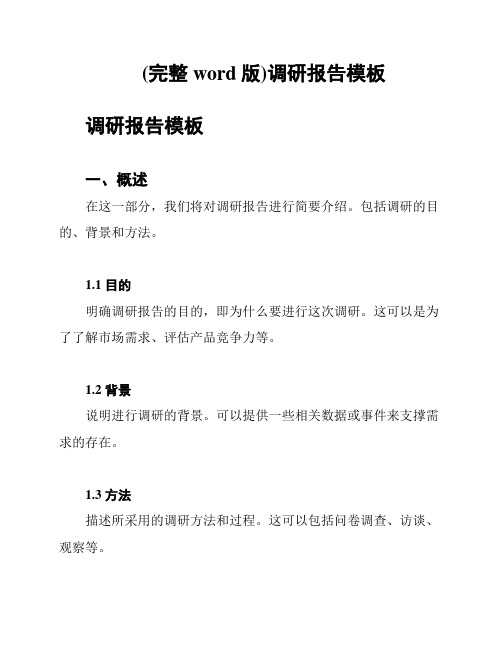 (完整 word 版)调研报告模板

调研报告模板

一、概述

在这一部分，我们将对调研报告进行简要介绍。包括调研的目的、背景和方法。

1.1 目的

明确调研报告的目的，即为什么要进行这次调研。这可以是为了了解市场需求、评估产品竞争力等。

1.2 背景

说明进行调研的背景。可以提供一些相关数据或事件来支撑需求的存在。

1.3 方法

描述所采用的调研方法和过程。这可以包括问卷调查、访谈、观察等。